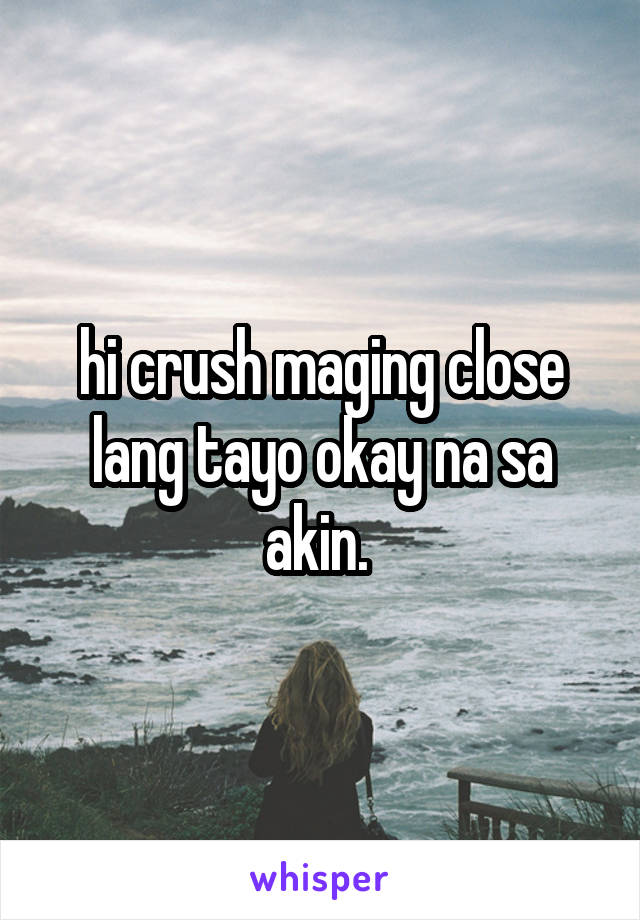 hi crush maging close lang tayo okay na sa akin.

whisper